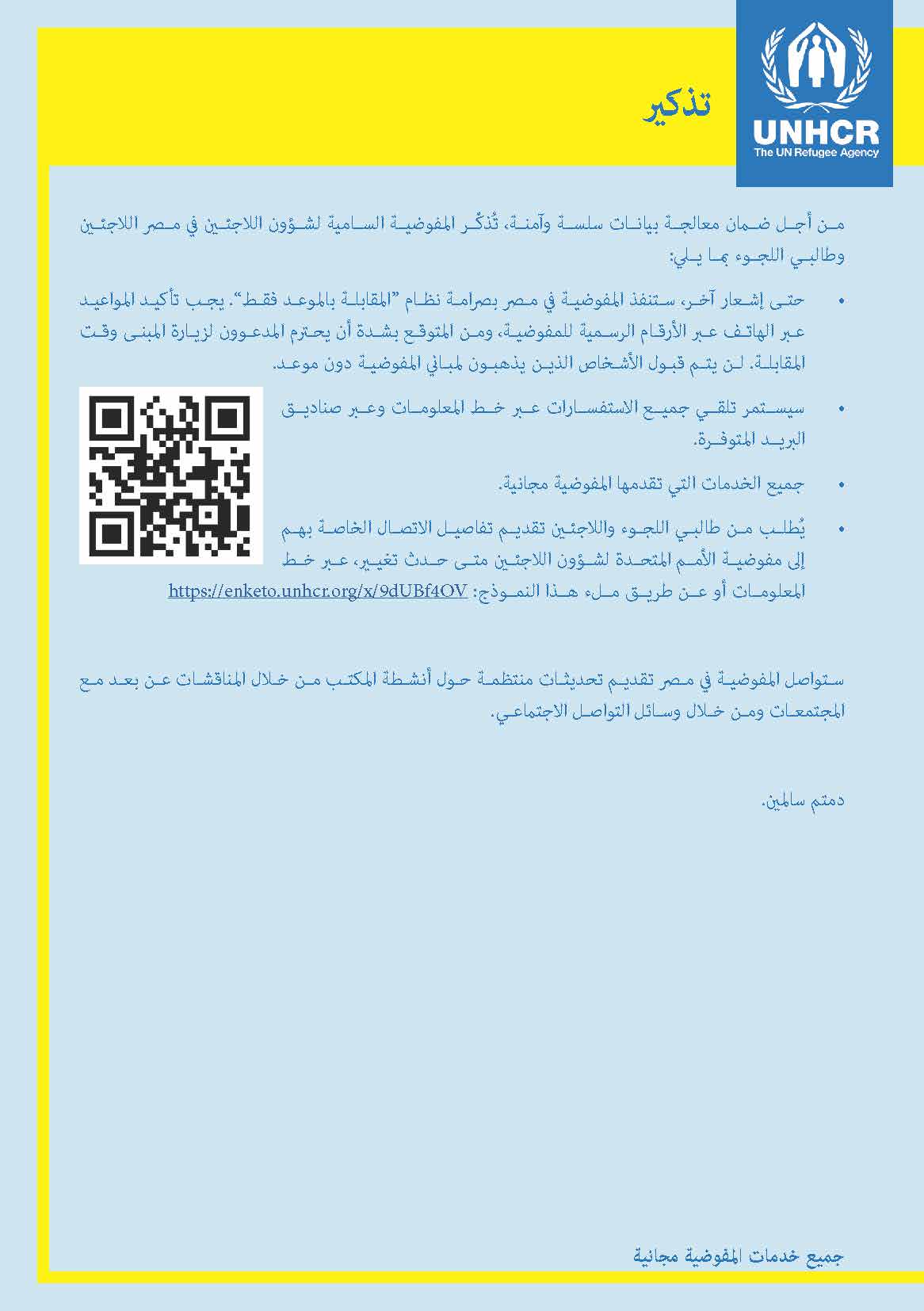 UNHCR
The UN Refugee Agency

تذكير

من أجل ضمان معالجة بيانات سلسة وآمنة، تُذكّر المفوضية السامية لشؤون اللاجئين في مصر اللاجئين وطالبي اللجوء بما يلي:

• حتى إشعار آخر، ستنفذ المفوضية في مصر بصرامة نظام "المقابلة بالموعد فقط". يجب تأكيد المواعيد عبر الهاتف عبر الأرقام الرسمية للمفوضية، ومن المتوقع بشدة أن يحترم المدعوون لزيارة المبنى وقت المقابلة. لن يتم قبول الأشخاص الذين يذهبون لمباني المفوضية دون موعد.

• سيستمر تلقي جميع الاستفسارات عبر خط المعلومات وعبر صناديق البريد المتوفرة.

• جميع الخدمات التي تقدمها المفوضية مجانية.

• يُطلب من طالبي اللجوء واللاجئين تقديم تفاصيل الاتصال الخاصة بهم إلى مفوضية الأمم المتحدة لشؤون اللاجئين متى حدث تغيير، عبر خط المعلومات أو عن طريق ملء هذا النموذج: https://enketo.unhcr.org/x/9dUBf4OV

ستواصل المفوضية في مصر تقديم تحديثات منتظمة حول أنشطة المكتب من خلال المناقشات عن بعد مع المجتمعات ومن خلال وسائل التواصل الاجتماعي.

دمتم سالمين.

جميع خدمات المفوضية مجانية